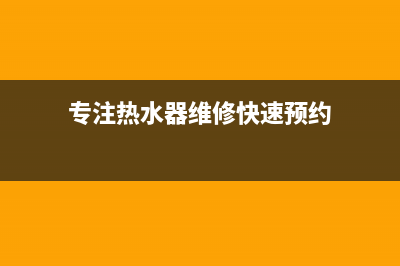 专注热水器维修快速预约